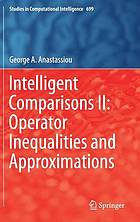 Studies in Computational Intelligence 699

George A. Anastassiou

Intelligent Comparisons II: Operator Inequalities and Approximations

Springer